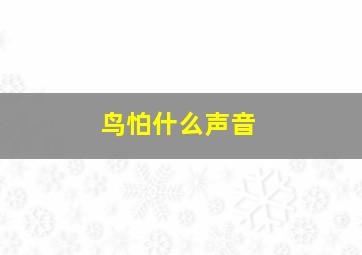 鸟怕什么声音